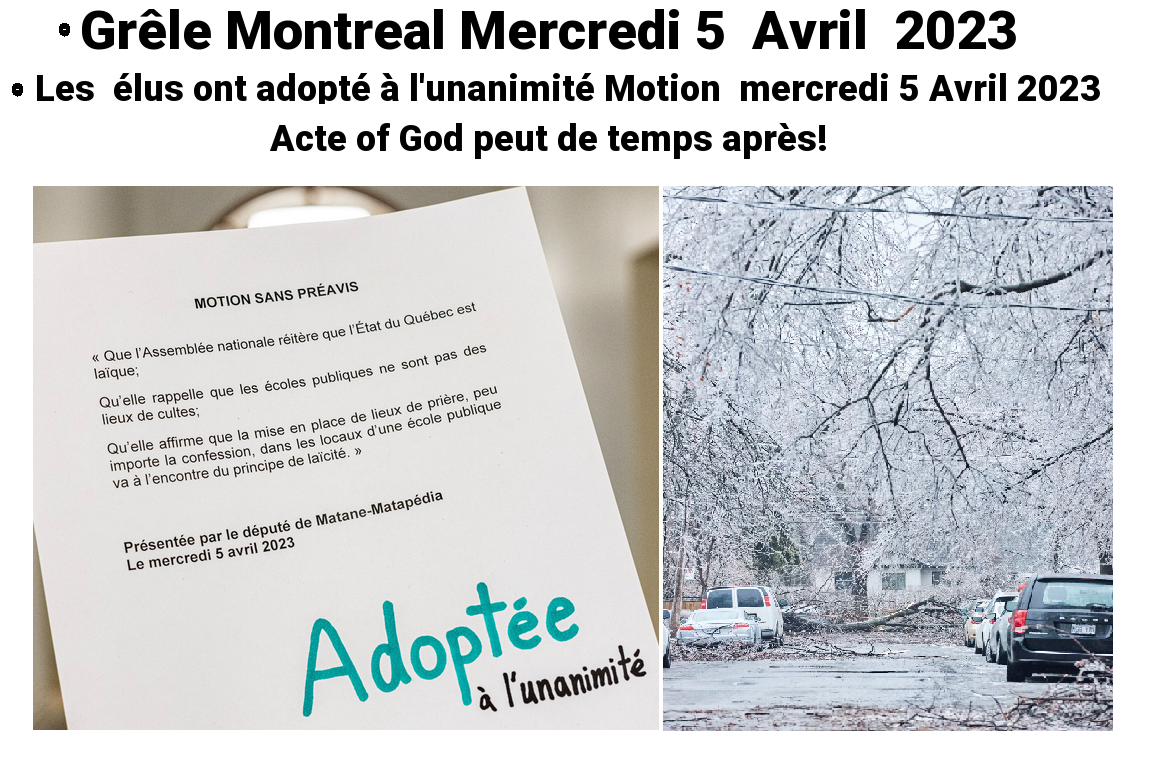 • Grêle Montreal Mercredi 5 Avril 2023

• Les élus ont adopté à l'unanimité Motion mercredi 5 Avril 2023

Acte of God peut de temps après!

MOTION SANS PRÉAVIS

« Que l'Assemblée nationale réitère que l'État du Québec est laïque;

Qu'elle rappelle que les écoles publiques ne sont pas des lieux de cultes;

Qu'elle affirme que la mise en place de lieux de prière, peu importe la confession, dans les locaux d'une école publique va à l'encontre du principe de laïcité. »

Présentée par le député de Matane-Matapédia
Le mercredi 5 avril 2023

Adoptée
à l'unanimité